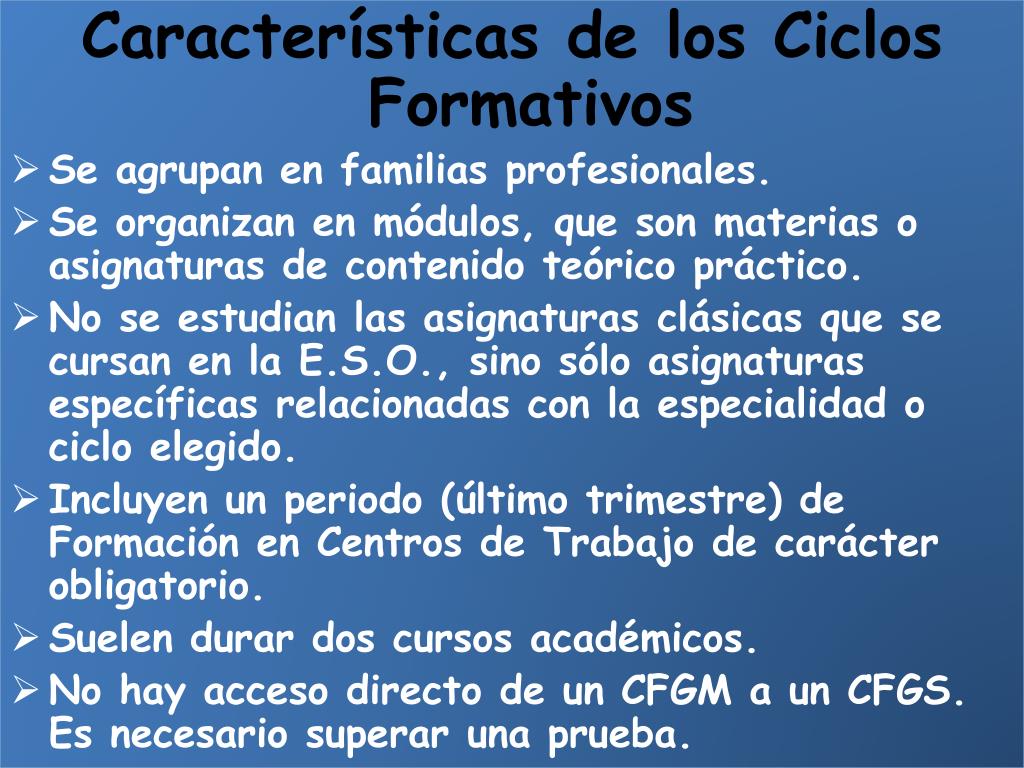 Características de los Ciclos Formativos

➢ Se agrupan en familias profesionales.
➢ Se organizan en módulos, que son materias o asignaturas de contenido teórico práctico.
➢ No se estudian las asignaturas clásicas que se cursan en la E.S.O., sino sólo asignaturas específicas relacionadas con la especialidad o ciclo elegido.
➢ Incluyen un periodo (último trimestre) de Formación en Centros de Trabajo de carácter obligatorio.
➢ Suelen durar dos cursos académicos.
➢ No hay acceso directo de un CFGM a un CFGS. Es necesario superar una prueba.